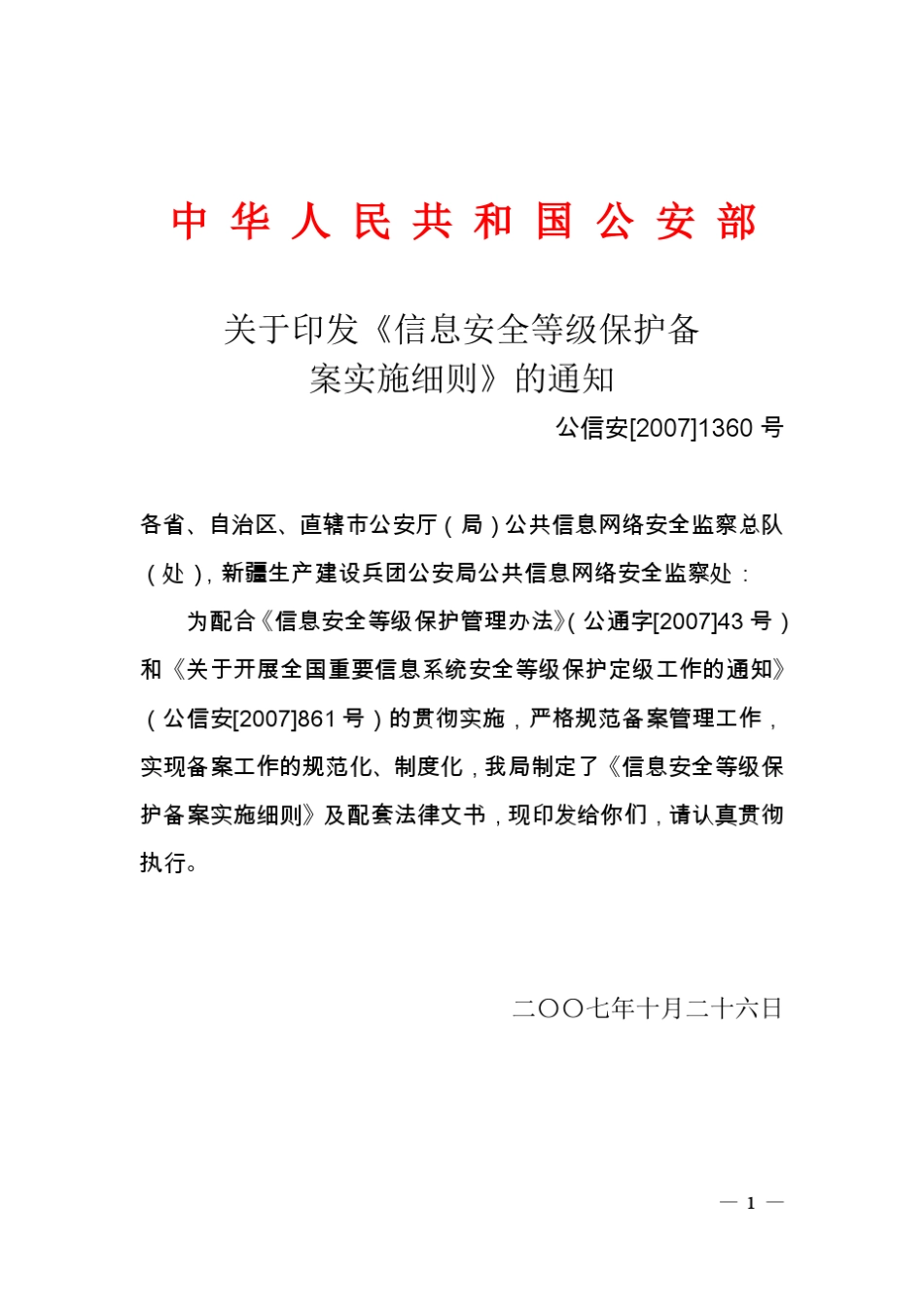 中华人民共和国公安部

关于印发《信息安全等级保护备案实施细则》的通知

公信安[2007]1360 号

各省、自治区、直辖市公安厅（局）公共信息网络安全监察总队（处），新疆生产建设兵团公安局公共信息网络安全监察处：

为配合《信息安全等级保护管理办法》（公通字[2007]43 号）和《关于开展全国重要信息系统安全等级保护定级工作的通知》（公信安[2007]861 号）的贯彻实施，严格规范备案管理工作，实现备案工作的规范化、制度化，我局制定了《信息安全等级保护备案实施细则》及配套法律文书，现印发给你们，请认真贯彻执行。

二〇〇七年十月二十六日

— 1 —